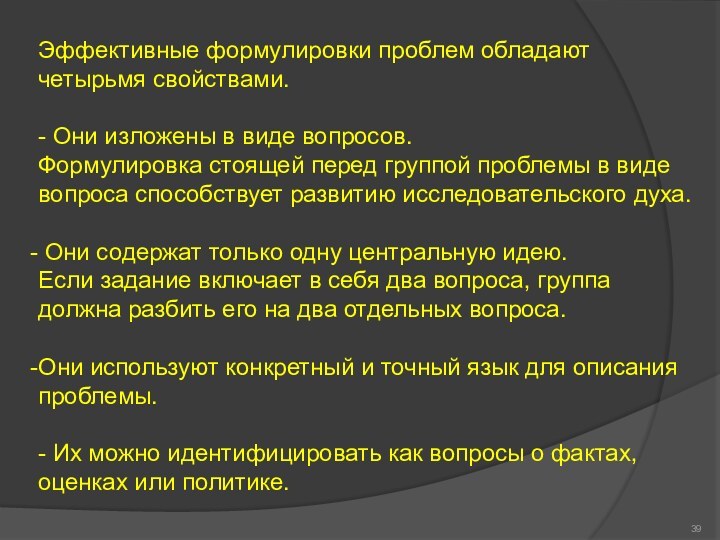 Эффективные формулировки проблем обладают четырьмя свойствами.

- Они изложены в виде вопросов.
Формулировка стоящей перед группой проблемы в виде вопроса способствует развитию исследовательского духа.

- Они содержат только одну центральную идею.
Если задание включает в себя два вопроса, группа должна разбить его на два отдельных вопроса.

-Они используют конкретный и точный язык для описания проблемы.

- Их можно идентифицировать как вопросы о фактах, оценках или политике.

39